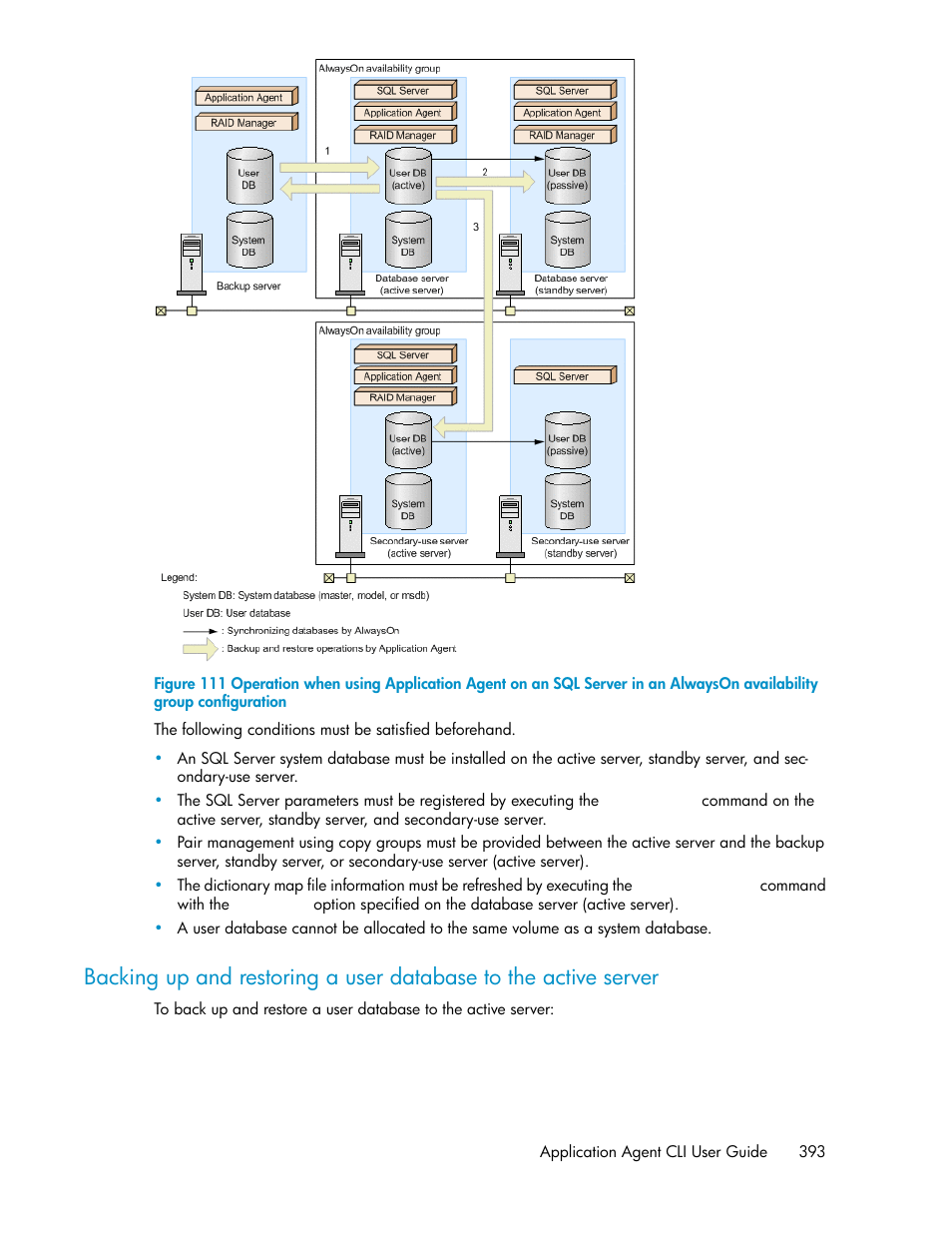 AlwaysOn availability group

Application Agent
RAID Manager
User DB
System DB
Backup server

SQL Server
Application Agent
RAID Manager
1
User DB (active)
System DB
Database server (active server)

2
3

SQL Server
Application Agent
RAID Manager
User DB (passive)
System DB
Database server (standby server)

AlwaysOn availability group

SQL Server
Application Agent
RAID Manager
User DB (active)
System DB
Secondary-use server (active server)

SQL Server
User DB (passive)
System DB
Secondary-use server (standby server)

Legend:
System DB: System database (master, model, or msdb)
User DB: User database
: Synchronizing databases by AlwaysOn
: Backup and restore operations by Application Agent

Figure 111 Operation when using Application Agent on an SQL Server in an AlwaysOn availability group configuration

The following conditions must be satisfied beforehand.

• An SQL Server system database must be installed on the active server, standby server, and secondary-use server.
• The SQL Server parameters must be registered by executing the command on the active server, standby server, and secondary-use server.
• Pair management using copy groups must be provided between the active server and the backup server, standby server, or secondary-use server (active server).
• The dictionary map file information must be refreshed by executing the command with the option specified on the database server (active server).
• A user database cannot be allocated to the same volume as a system database.

Backing up and restoring a user database to the active server

To back up and restore a user database to the active server:

Application Agent CLI User Guide 393